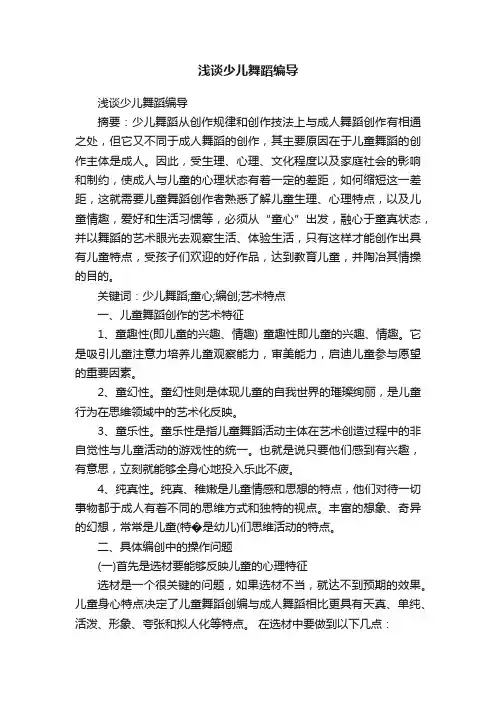 浅谈少儿舞蹈编导

浅谈少儿舞蹈编导

摘要：少儿舞蹈从创作规律和创作技法上与成人舞蹈创作有相通之处，但它又不同于成人舞蹈的创作，其主要原因在于儿童舞蹈的创作主体是成人。因此，受生理、心理、文化程度以及家庭社会的影响和制约，使成人与儿童的心理状态有着一定的差距，如何缩短这一差距，这就需要儿童舞蹈创作者熟悉了解儿童生理、心理特点，以及儿童情趣，爱好和生活习惯等，必须从“童心”出发，融心于童真状态，并以舞蹈的艺术眼光去观察生活、体验生活，只有这样才能创作出具有儿童特点，受孩子们欢迎的好作品，达到教育儿童，并陶冶其情操的目的。

关键词：少儿舞蹈;童心;编创;艺术特点

一、儿童舞蹈创作的艺术特征

1、童趣性(即儿童的兴趣、情趣) 童趣性即儿童的兴趣、情趣。它是吸引儿童注意力培养儿童观察能力，审美能力，启迪儿童参与愿望的重要因素。

2、童幻性。童幻性则是体现儿童的自我世界的璀璨绚丽，是儿童行为在思维领域中的艺术化反映。

3、童乐性。童乐性是指儿童舞蹈活动主体在艺术创造过程中的非自觉性与儿童活动的游戏性的统一。也就是说只要他们感到有兴趣，有意思，立刻就能够全身心地投入乐此不疲。

4、纯真性。纯真、稚嫩是儿童情感和思想的特点，他们对待一切事物都于成人有着不同的思维方式和独特的视点。丰富的想象、奇异的幻想，常常是儿童(特�是幼儿)们思维活动的特点。

二、具体编创中的操作问题

(一)首先是选材要能够反映儿童的心理特征

选材是一个很关键的问题，如果选材不当，就达不到预期的效果。儿童身心特点决定了儿童舞蹈创编与成人舞蹈相比更具有天真、单纯、活泼、形象、夸张和拟人化等特点。 在选材中要做到以下几点：